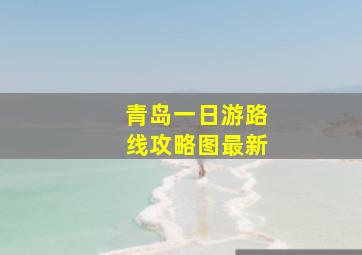 青岛一日游路线攻略图最新